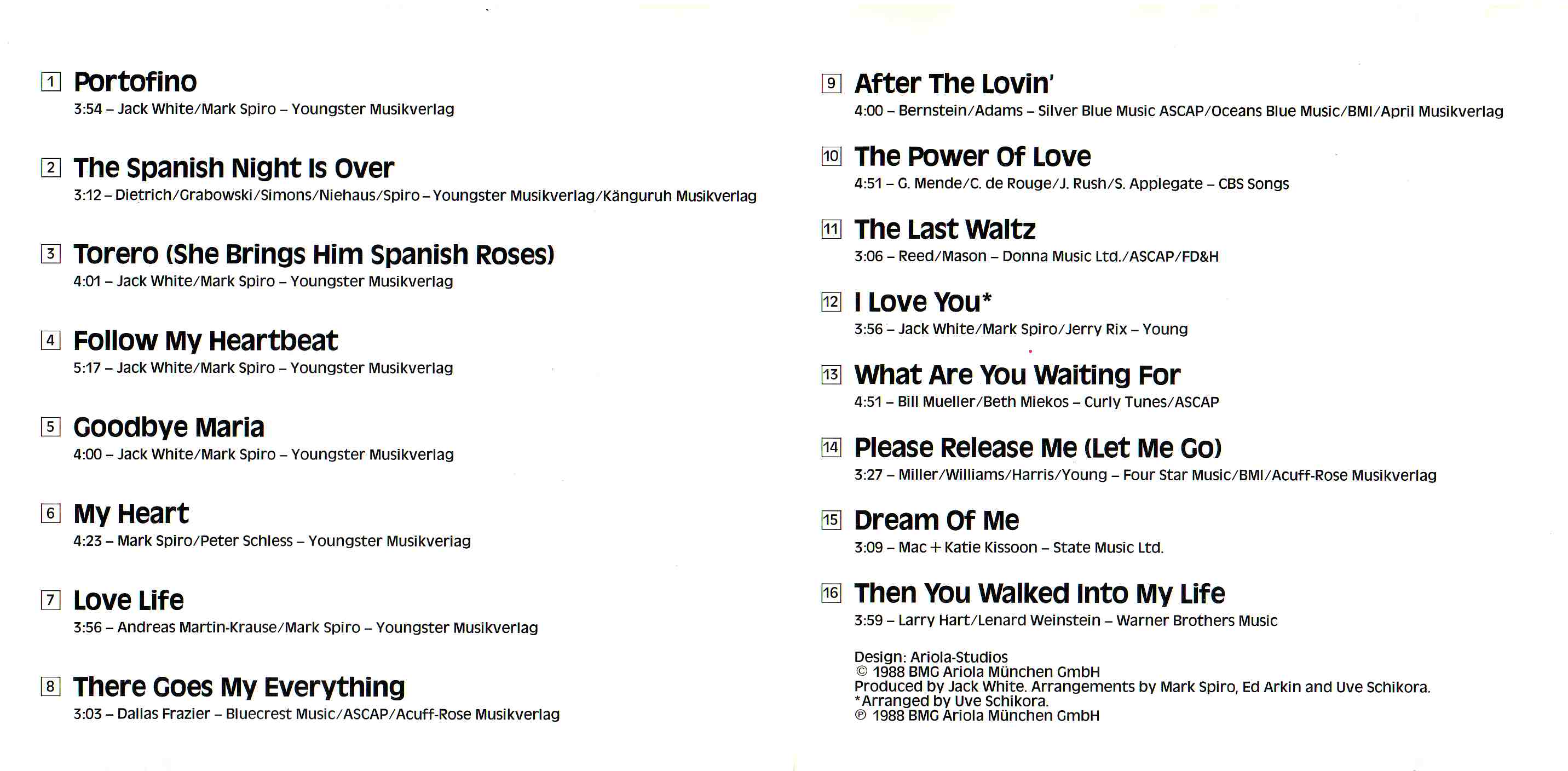 1 Portofino
3:54 – Jack White/Mark Spiro – Youngster Musikverlag

2 The Spanish Night Is Over
3:12 – Dietrich/Grabowski/Simons/Niehaus/Spiro – Youngster Musikverlag/Känguruh Musikverlag

3 Torero (She Brings Him Spanish Roses)
4:01 – Jack White/Mark Spiro – Youngster Musikverlag

4 Follow My Heartbeat
5:17 – Jack White/Mark Spiro – Youngster Musikverlag

5 Goodbye Maria
4:00 – Jack White/Mark Spiro – Youngster Musikverlag

6 My Heart
4:23 – Mark Spiro/Peter Schless – Youngster Musikverlag

7 Love Life
3:56 – Andreas Martin-Krause/Mark Spiro – Youngster Musikverlag

8 There Goes My Everything
3:03 – Dallas Frazier – Bluecrest Music/ASCAP/Acuff-Rose Musikverlag

9 After The Lovin'
4:00 – Bernstein/Adams – Silver Blue Music ASCAP/Oceans Blue Music/BMI/April Musikverlag

10 The Power Of Love
4:51 – G. Mende/C. de Rouge/J. Rush/S. Applegate – CBS Songs

11 The Last Waltz
3:06 – Reed/Mason – Donna Music Ltd./ASCAP/FD&H

12 I Love You*
3:56 – Jack White/Mark Spiro/Jerry Rix – Young

13 What Are You Waiting For
4:51 – Bill Mueller/Beth Miekos – Curly Tunes/ASCAP

14 Please Release Me (Let Me Go)
3:27 – Miller/Williams/Harris/Young – Four Star Music/BMI/Acuff-Rose Musikverlag

15 Dream Of Me
3:09 – Mac + Katie Kissoon – State Music Ltd.

16 Then You Walked Into My Life
3:59 – Larry Hart/Lenard Weinstein – Warner Brothers Music

Design: Ariola-Studios
© 1988 BMG Ariola München GmbH
Produced by Jack White. Arrangements by Mark Spiro, Ed Arkin and Uve Schikora.
*Arranged by Uve Schikora.
℗ 1988 BMG Ariola München GmbH